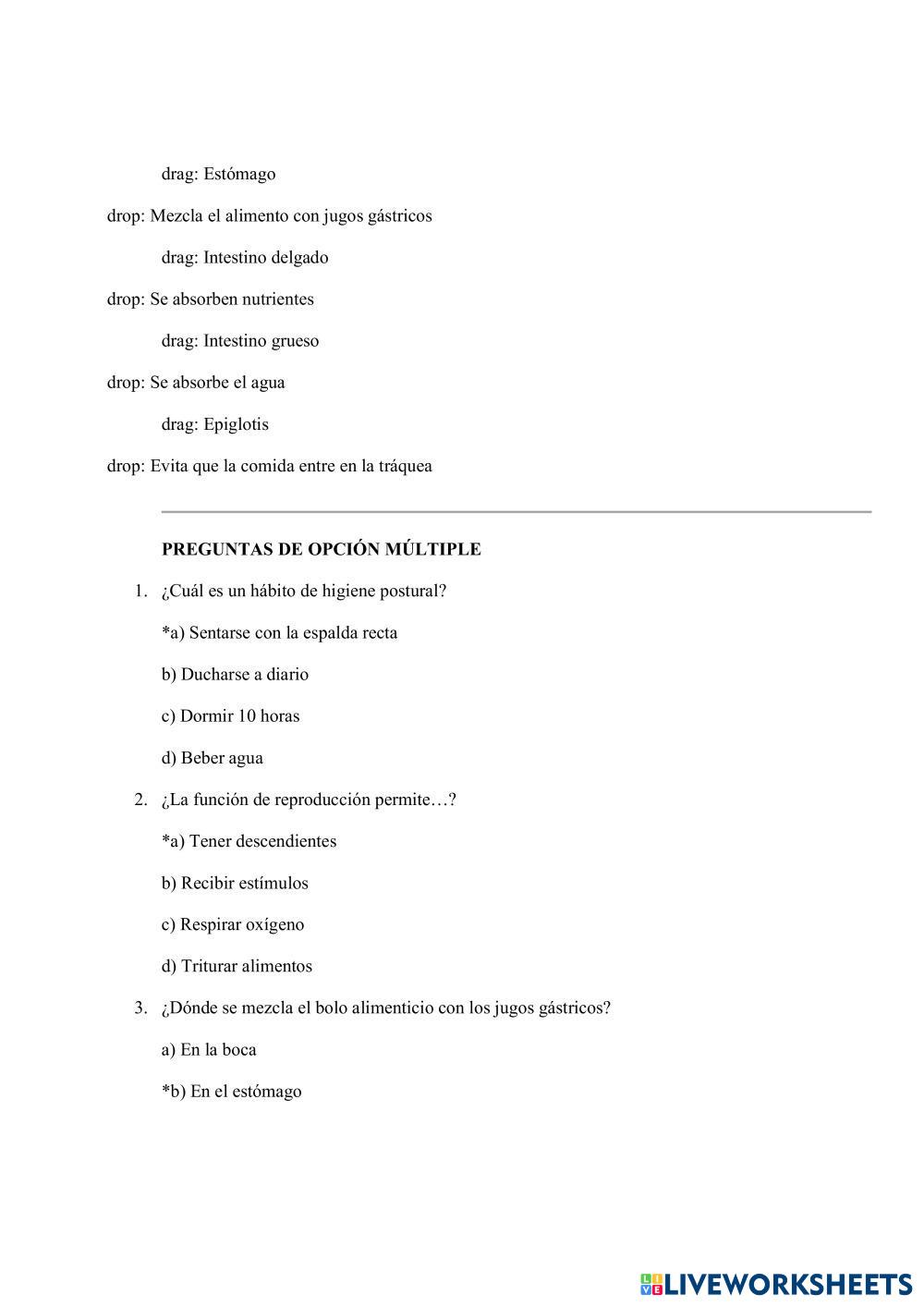 drag: Estómago

drop: Mezcla el alimento con jugos gástricos

drag: Intestino delgado

drop: Se absorben nutrientes

drag: Intestino grueso

drop: Se absorbe el agua

drag: Epiglotis

drop: Evita que la comida entre en la tráquea

PREGUNTAS DE OPCIÓN MÚLTIPLE

1. ¿Cuál es un hábito de higiene postural?

*a) Sentarse con la espalda recta

b) Ducharse a diario

c) Dormir 10 horas

d) Beber agua

2. ¿La función de reproducción permite…?

*a) Tener descendientes

b) Recibir estímulos

c) Respirar oxígeno

d) Triturar alimentos

3. ¿Dónde se mezcla el bolo alimenticio con los jugos gástricos?

a) En la boca

*b) En el estómago

LIVEWORKSHEETS